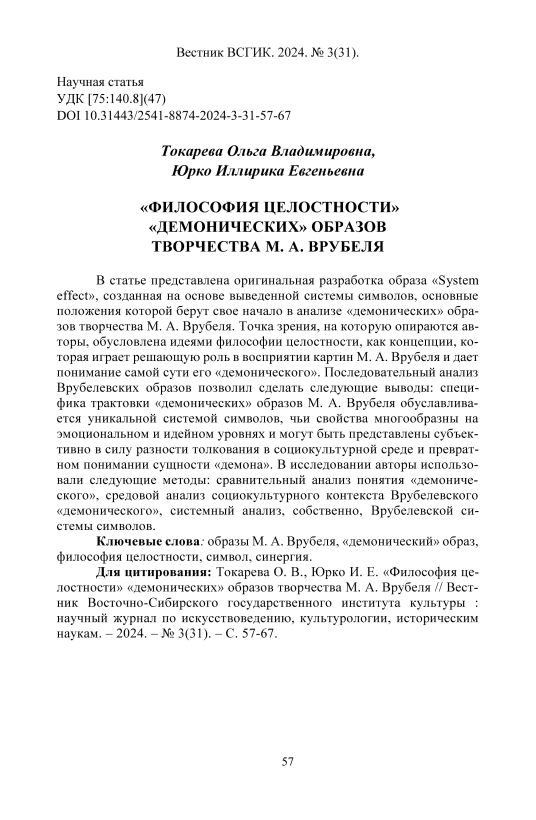 Вестник ВСГИК. 2024. № 3(31).

Научная статья
УДК [75:140.8](47)
DOI 10.31443/2541-8874-2024-3-31-57-67

Токарева Ольга Владимировна,
Юрко Иллирика Евгеньевна

«ФИЛОСОФИЯ ЦЕЛОСТНОСТИ» «ДЕМОНИЧЕСКИХ» ОБРАЗОВ ТВОРЧЕСТВА М. А. ВРУБЕЛЯ

В статье представлена оригинальная разработка образа «System effect», созданная на основе выведенной системы символов, основные положения которой берут свое начало в анализе «демонических» образов творчества М. А. Врубеля. Точка зрения, на которую опираются авторы, обусловлена идеями философии целостности, как концепции, которая играет решающую роль в восприятии картин М. А. Врубеля и дает понимание самой сути его «демонического». Последовательный анализ Врубелевских образов позволил сделать следующие выводы: специфика трактовки «демонических» образов М. А. Врубеля обуславливается уникальной системой символов, чьи свойства многообразны на эмоциональном и идейном уровнях и могут быть представлены субъективно в силу разности толкования в социокультурной среде и превратном понимании сущности «демона». В исследовании авторы использовали следующие методы: сравнительный анализ понятия «демонического», средовой анализ социокультурного контекста Врубелевского «демонического», системный анализ, собственно, Врубелевской системы символов.

Ключевые слова: образы М. А. Врубеля, «демонический» образ, философия целостности, символ, синергия.

Для цитирования: Токарева О. В., Юрко И. Е. «Философия целостности» «демонических» образов творчества М. А. Врубеля // Вестник Восточно-Сибирского государственного института культуры : научный журнал по искусствоведению, культурологии, историческим наукам. – 2024. – № 3(31). – С. 57-67.

57